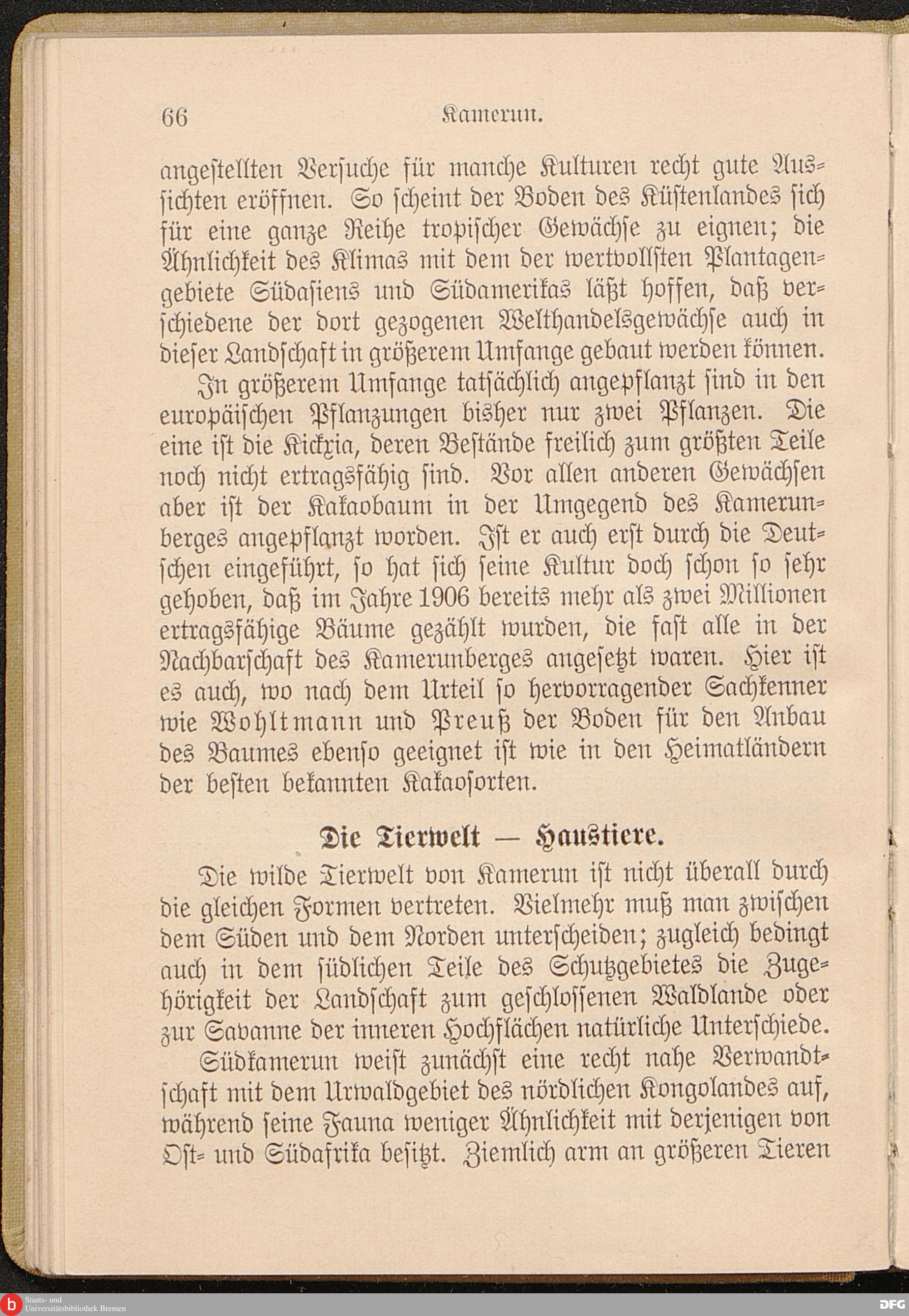 66 Kamerun.

angestellten Versuche für manche Kulturen recht gute Aussichten eröffnen. So scheint der Boden des Küstenlandes sich für eine ganze Reihe tropischer Gewächse zu eignen; die Ähnlichkeit des Klimas mit dem der wertvollsten Plantagengebiete Südasiens und Südamerikas läßt hoffen, daß verschiedene der dort gezogenen Welthandelsgewächse auch in dieser Landschaft in größerem Umfange gebaut werden können.

In größerem Umfange tatsächlich angepflanzt sind in den europäischen Pflanzungen bisher nur zwei Pflanzen. Die eine ist die Kickxia, deren Bestände freilich zum größten Teile noch nicht ertragsfähig sind. Vor allen anderen Gewächsen aber ist der Kakaobaum in der Umgegend des Kamerunberges angepflanzt worden. Ist er auch erst durch die Deutschen eingeführt, so hat sich seine Kultur doch schon so sehr gehoben, daß im Jahre 1906 bereits mehr als zwei Millionen ertragsfähige Bäume gezählt wurden, die fast alle in der Nachbarschaft des Kamerunberges angesetzt waren. Hier ist es auch, wo nach dem Urteil so hervorragender Sachkenner wie Wohltmann und Preuß der Boden für den Anbau des Baumes ebenso geeignet ist wie in den Heimatländern der besten bekannten Kakaosorten.

Die Tierwelt — Haustiere.

Die wilde Tierwelt von Kamerun ist nicht überall durch die gleichen Formen vertreten. Vielmehr muß man zwischen dem Süden und dem Norden unterscheiden; zugleich bedingt auch in dem südlichen Teile des Schutzgebietes die Zugehörigkeit der Landschaft zum geschlossenen Waldlande oder zur Savanne der inneren Hochflächen natürliche Unterschiede.

Südkamerun weist zunächst eine recht nahe Verwandtschaft mit dem Urwaldgebiet des nördlichen Kongolandes auf, während seine Fauna weniger Ähnlichkeit mit derjenigen von Ost- und Südafrika besitzt. Ziemlich arm an größeren Tieren

Staats- und Universitätsbibliothek Bremen
DFG